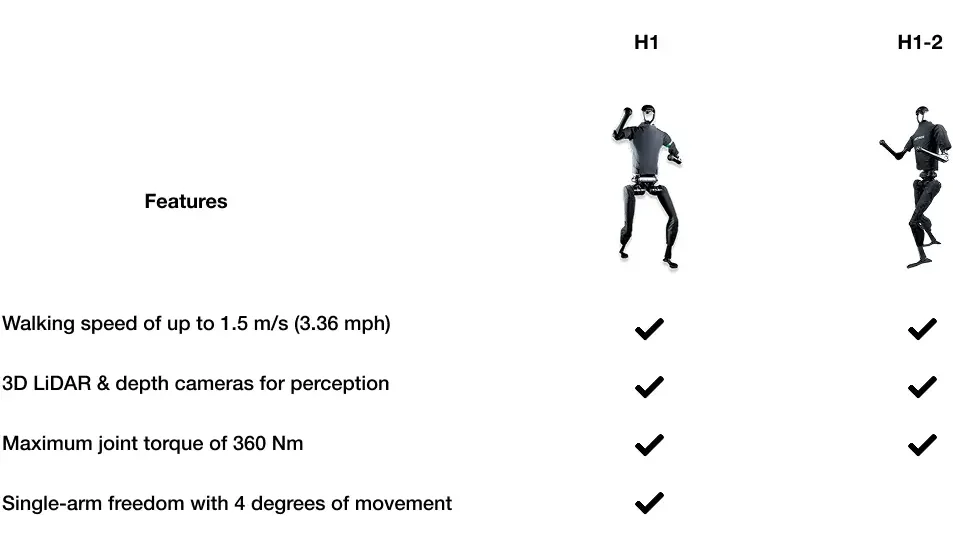 | Features | H1 | H1-2 |
|---|---|---|
| Walking speed of up to 1.5 m/s (3.36 mph) | ✔ | ✔ |
| 3D LiDAR & depth cameras for perception | ✔ | ✔ |
| Maximum joint torque of 360 Nm | ✔ | ✔ |
| Single-arm freedom with 4 degrees of movement | ✔ | |